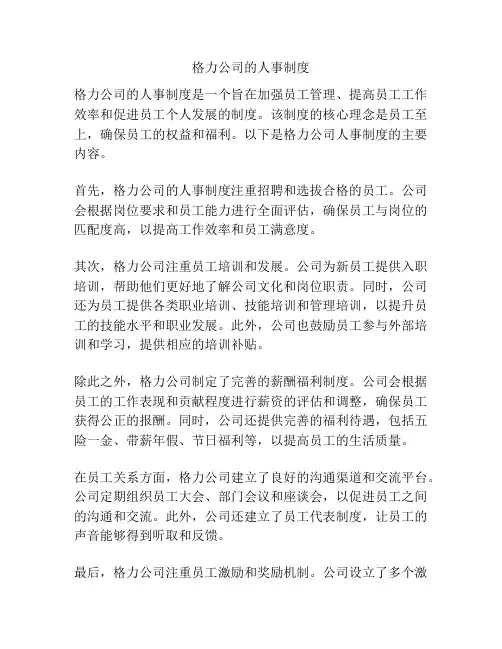 格力公司的人事制度

格力公司的人事制度是一个旨在加强员工管理、提高员工工作效率和促进员工个人发展的制度。该制度的核心理念是员工至上，确保员工的权益和福利。以下是格力公司人事制度的主要内容。

首先，格力公司的人事制度注重招聘和选拔合格的员工。公司会根据岗位要求和员工能力进行全面评估，确保员工与岗位的匹配度高，以提高工作效率和员工满意度。

其次，格力公司注重员工培训和发展。公司为新员工提供入职培训，帮助他们更好地了解公司文化和岗位职责。同时，公司还为员工提供各类职业培训、技能培训和管理培训，以提升员工的技能水平和职业发展。此外，公司也鼓励员工参与外部培训和学习，提供相应的培训补贴。

除此之外，格力公司制定了完善的薪酬福利制度。公司会根据员工的工作表现和贡献程度进行薪资的评估和调整，确保员工获得公正的报酬。同时，公司还提供完善的福利待遇，包括五险一金、带薪年假、节日福利等，以提高员工的生活质量。

在员工关系方面，格力公司建立了良好的沟通渠道和交流平台。公司定期组织员工大会、部门会议和座谈会，以促进员工之间的沟通和交流。此外，公司还建立了员工代表制度，让员工的声音能够得到听取和反馈。

最后，格力公司注重员工激励和奖励机制。公司设立了多个激